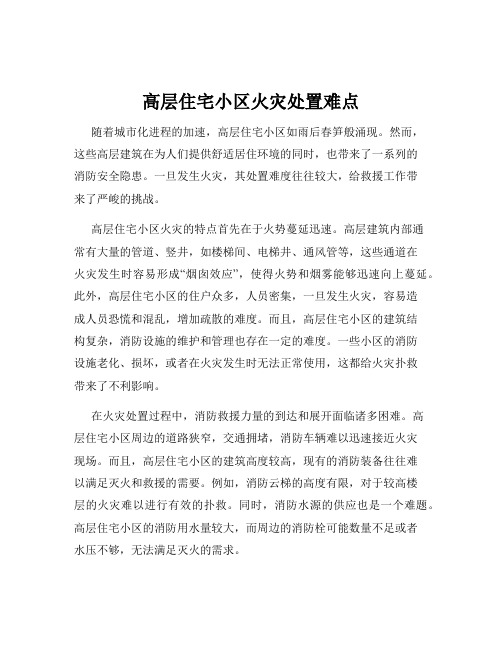 高层住宅小区火灾处置难点

随着城市化进程的加速，高层住宅小区如雨后春笋般涌现。然而，这些高层建筑在为人们提供舒适居住环境的同时，也带来了一系列的消防安全隐患。一旦发生火灾，其处置难度往往较大，给救援工作带来了严峻的挑战。

高层住宅小区火灾的特点首先在于火势蔓延迅速。高层建筑内部通常有大量的管道、竖井，如楼梯间、电梯井、通风管等，这些通道在火灾发生时容易形成“烟囱效应”，使得火势和烟雾能够迅速向上蔓延。此外，高层住宅小区的住户众多，人员密集，一旦发生火灾，容易造成人员恐慌和混乱，增加疏散的难度。而且，高层住宅小区的建筑结构复杂，消防设施的维护和管理也存在一定的难度。一些小区的消防设施老化、损坏，或者在火灾发生时无法正常使用，这都给火灾扑救带来了不利影响。

在火灾处置过程中，消防救援力量的到达和展开面临诸多困难。高层住宅小区周边的道路狭窄，交通拥堵，消防车辆难以迅速接近火灾现场。而且，高层住宅小区的建筑高度较高，现有的消防装备往往难以满足灭火和救援的需要。例如，消防云梯的高度有限，对于较高楼层的火灾难以进行有效的扑救。同时，消防水源的供应也是一个难题。高层住宅小区的消防用水量较大，而周边的消防栓可能数量不足或者水压不够，无法满足灭火的需求。